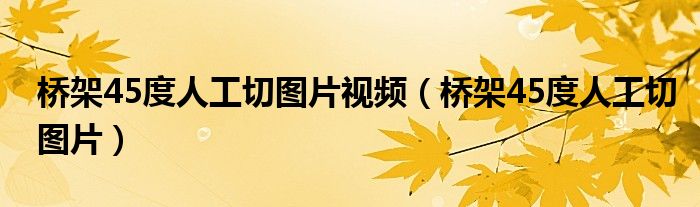 桥架45度人工切图片视频（桥架45度人工切图片）